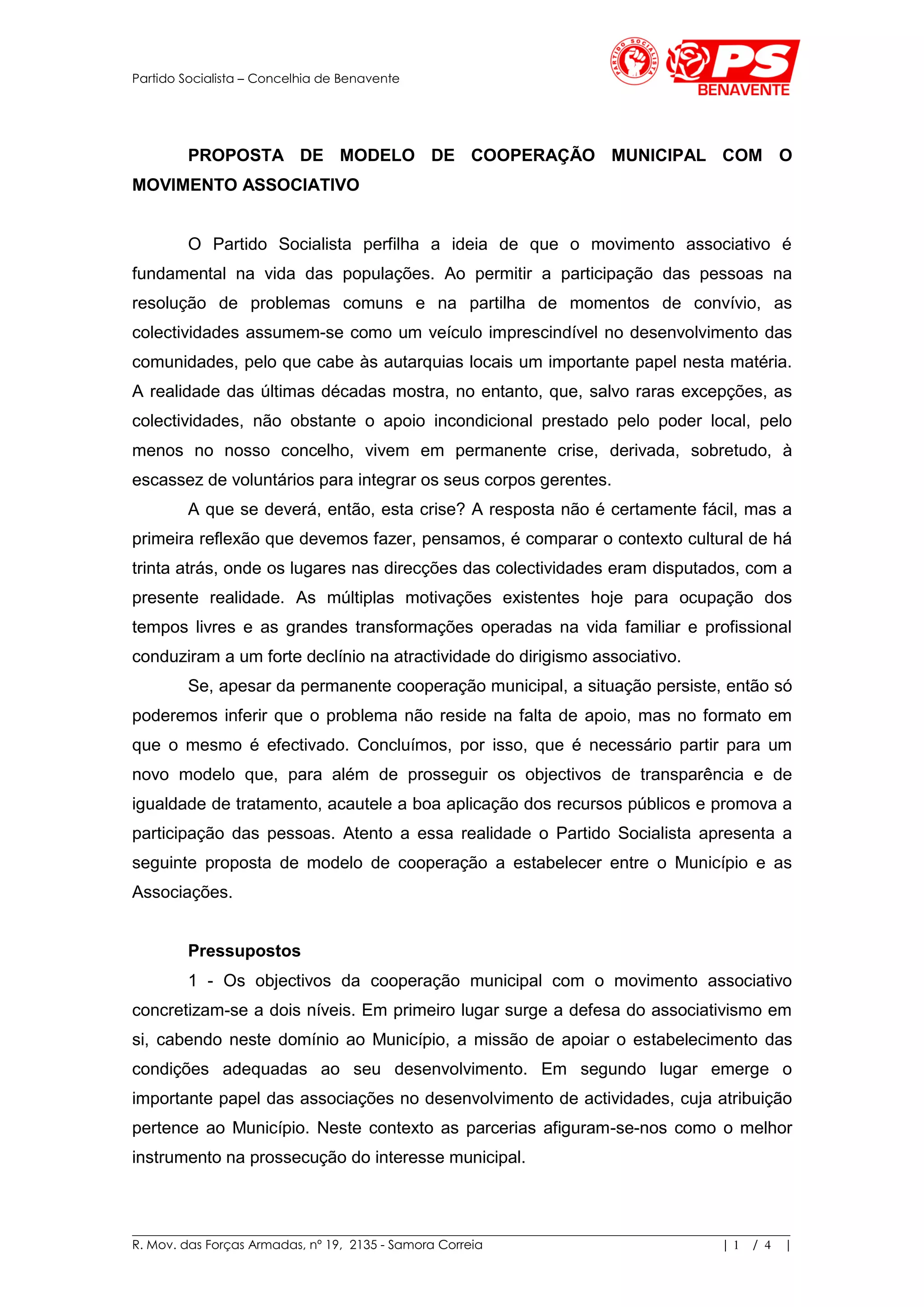 Partido Socialista – Concelhia de Benavente

PARTIDO SOCIALISTA

PS
BENAVENTE

PROPOSTA DE MODELO DE COOPERAÇÃO MUNICIPAL COM O MOVIMENTO ASSOCIATIVO

O Partido Socialista perfilha a ideia de que o movimento associativo é fundamental na vida das populações. Ao permitir a participação das pessoas na resolução de problemas comuns e na partilha de momentos de convívio, as colectividades assumem-se como um veículo imprescindível no desenvolvimento das comunidades, pelo que cabe às autarquias locais um importante papel nesta matéria. A realidade das últimas décadas mostra, no entanto, que, salvo raras excepções, as colectividades, não obstante o apoio incondicional prestado pelo poder local, pelo menos no nosso concelho, vivem em permanente crise, derivada, sobretudo, à escassez de voluntários para integrar os seus corpos gerentes.

A que se deverá, então, esta crise? A resposta não é certamente fácil, mas a primeira reflexão que devemos fazer, pensamos, é comparar o contexto cultural de há trinta atrás, onde os lugares nas direcções das colectividades eram disputados, com a presente realidade. As múltiplas motivações existentes hoje para ocupação dos tempos livres e as grandes transformações operadas na vida familiar e profissional conduziram a um forte declínio na atractividade do dirigismo associativo.

Se, apesar da permanente cooperação municipal, a situação persiste, então só poderemos inferir que o problema não reside na falta de apoio, mas no formato em que o mesmo é efectivado. Concluímos, por isso, que é necessário partir para um novo modelo que, para além de prosseguir os objectivos de transparência e de igualdade de tratamento, acautele a boa aplicação dos recursos públicos e promova a participação das pessoas. Atento a essa realidade o Partido Socialista apresenta a seguinte proposta de modelo de cooperação a estabelecer entre o Município e as Associações.

Pressupostos

1 - Os objectivos da cooperação municipal com o movimento associativo concretizam-se a dois níveis. Em primeiro lugar surge a defesa do associativismo em si, cabendo neste domínio ao Município, a missão de apoiar o estabelecimento das condições adequadas ao seu desenvolvimento. Em segundo lugar emerge o importante papel das associações no desenvolvimento de actividades, cuja atribuição pertence ao Município. Neste contexto as parcerias afiguram-se-nos como o melhor instrumento na prossecução do interesse municipal.

R. Mov. das Forças Armadas, nº 19, 2135 - Samora Correia | 1 / 4 |